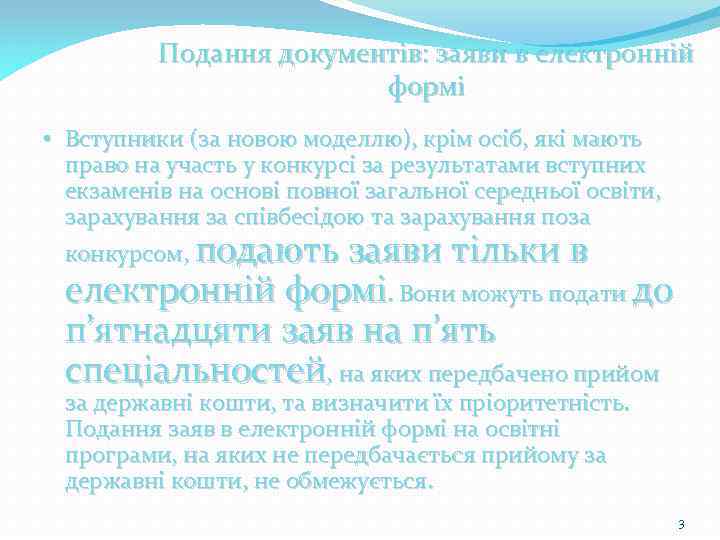 Подання документів: заяви в електронній формі

• Вступники (за новою моделлю), крім осіб, які мають право на участь у конкурсі за результатами вступних екзаменів на основі повної загальної середньої освіти, зарахування за співбесідою та зарахування поза конкурсом, подають заяви тільки в електронній формі. Вони можуть подати до п'ятнадцяти заяв на п'ять спеціальностей, на яких передбачено прийом за державні кошти, та визначити їх пріоритетність. Подання заяв в електронній формі на освітні програми, на яких не передбачається прийому за державні кошти, не обмежується.

3